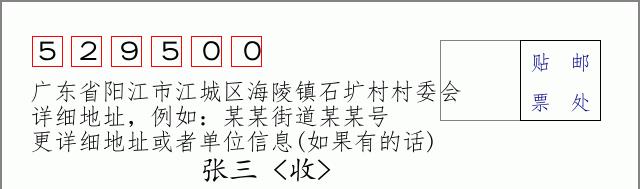 5 2 9 5 0 0

贴 邮
票 处

广东省阳江市江城区海陵镇石圹村村委会
详细地址，例如：某某街道某某号
更详细地址或者单位信息(如果有的话)

张三〈收〉